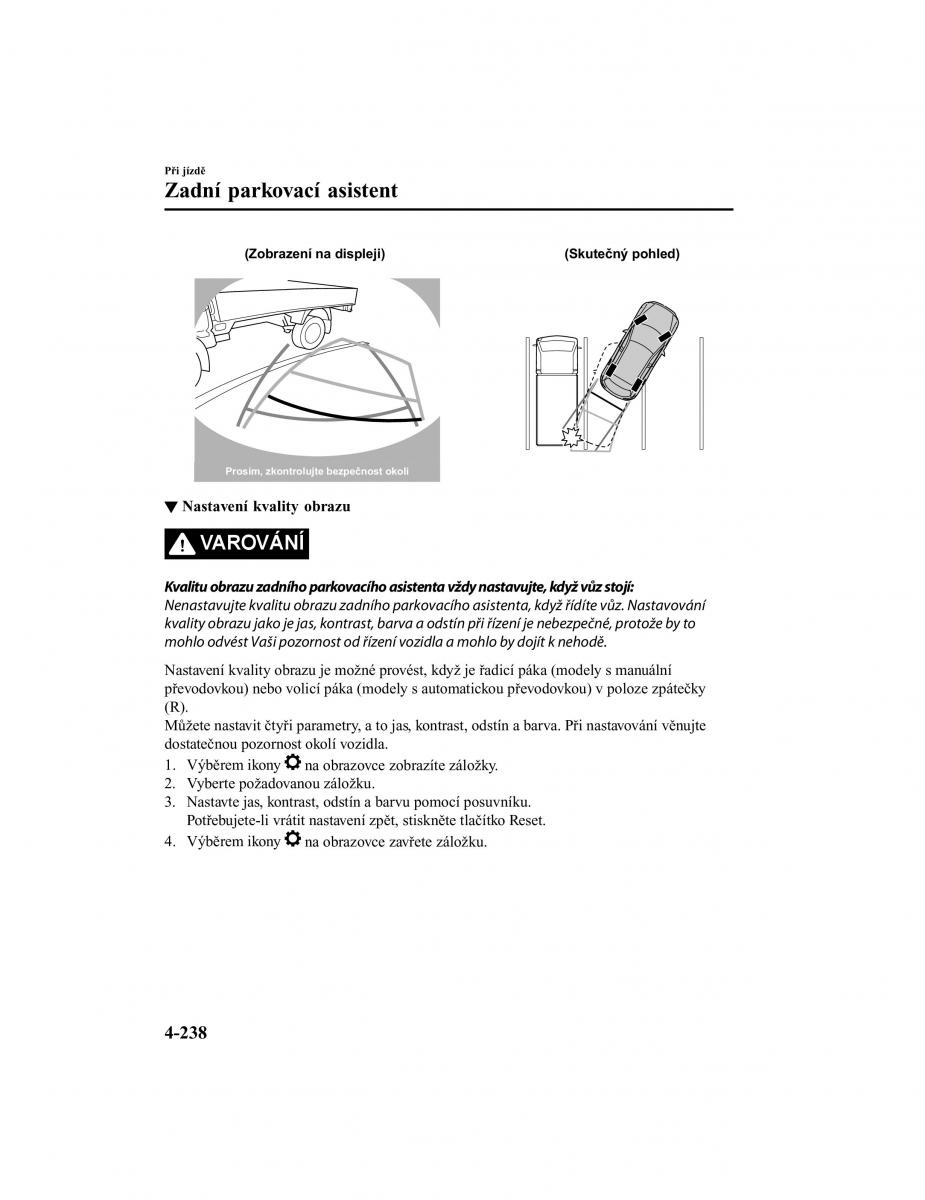 Při jízdě
Zadní parkovací asistent

(Zobrazení na displeji)

Prosím, zkontrolujte bezpečnost okolí

(Skutečný pohled)

▼ Nastavení kvality obrazu

VAROVÁNÍ

Kvalitu obrazu zadního parkovacího asistenta vždy nastavujte, když vůz stojí:
Nenastavujte kvalitu obrazu zadního parkovacího asistenta, když řídíte vůz. Nastavování kvality obrazu jako je jas, kontrast, barva a odstín při řízení je nebezpečné, protože by to mohlo odvést Vaši pozornost od řízení vozidla a mohlo by dojít k nehodě.

Nastavení kvality obrazu je možné provést, když je řadicí páka (modely s manuální převodovkou) nebo volicí páka (modely s automatickou převodovkou) v poloze zpátečky (R).
Můžete nastavit čtyři parametry, a to jas, kontrast, odstín a barva. Při nastavování věnujte dostatečnou pozornost okolí vozidla.
1. Výběrem ikony na obrazovce zobrazíte záložky.
2. Vyberte požadovanou záložku.
3. Nastavte jas, kontrast, odstín a barvu pomocí posuvníku. Potřebujete-li vrátit nastavení zpět, stiskněte tlačítko Reset.
4. Výběrem ikony na obrazovce zavřete záložku.

4-238